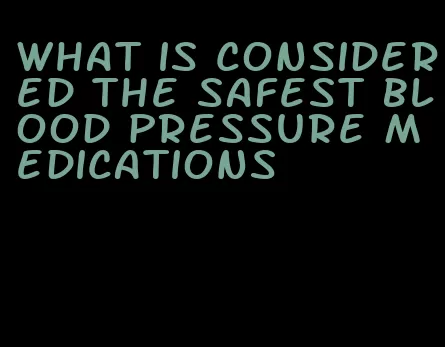 WHAT IS CONSIDERED THE SAFEST BLOOD PRESSURE MEDICATIONS